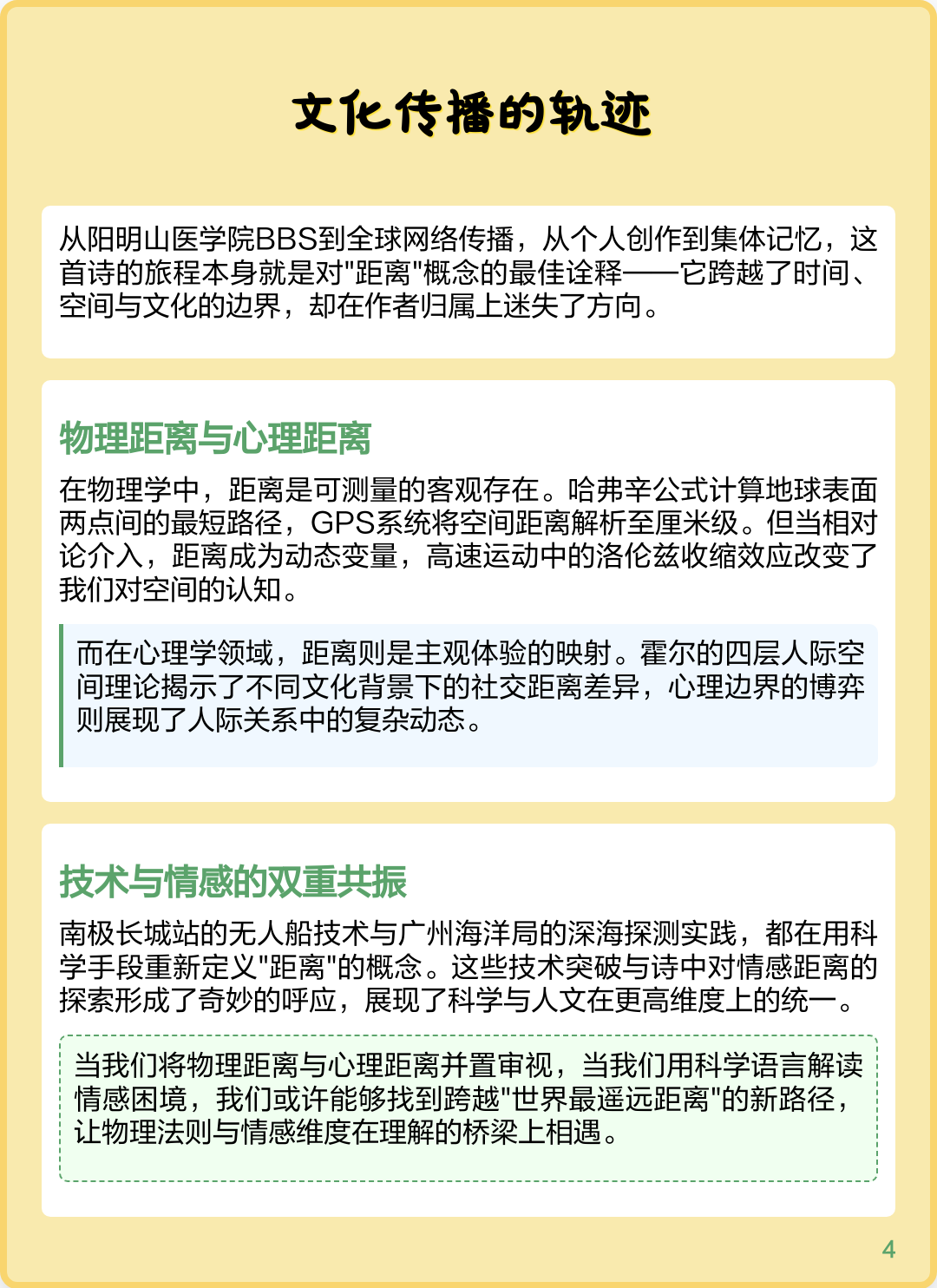 文化传播的轨迹

从阳明山医学院BBS到全球网络传播，从个人创作到集体记忆，这首诗的旅程本身就是对"距离"概念的最佳诠释——它跨越了时间、空间与文化的边界，却在作者归属上迷失了方向。

物理距离与心理距离

在物理学中，距离是可测量的客观存在。哈弗辛公式计算地球表面两点间的最短路径，GPS系统将空间距离解析至厘米级。但当相对论介入，距离成为动态变量，高速运动中的洛伦兹收缩效应改变了我们对空间的认知。

而在心理学领域，距离则是主观体验的映射。霍尔的四层人际空间理论揭示了不同文化背景下的社交距离差异，心理边界的博弈则展现了人际关系中的复杂动态。

技术与情感的双重共振

南极长城站的无人船技术与广州海洋局的深海探测实践，都在用科学手段重新定义"距离"的概念。这些技术突破与诗中对情感距离的探索形成了奇妙的呼应，展现了科学与人文在更高维度上的统一。

当我们将物理距离与心理距离并置审视，当我们用科学语言解读情感困境，我们或许能够找到跨越"世界最遥远距离"的新路径，让物理法则与情感维度在理解的桥梁上相遇。

4